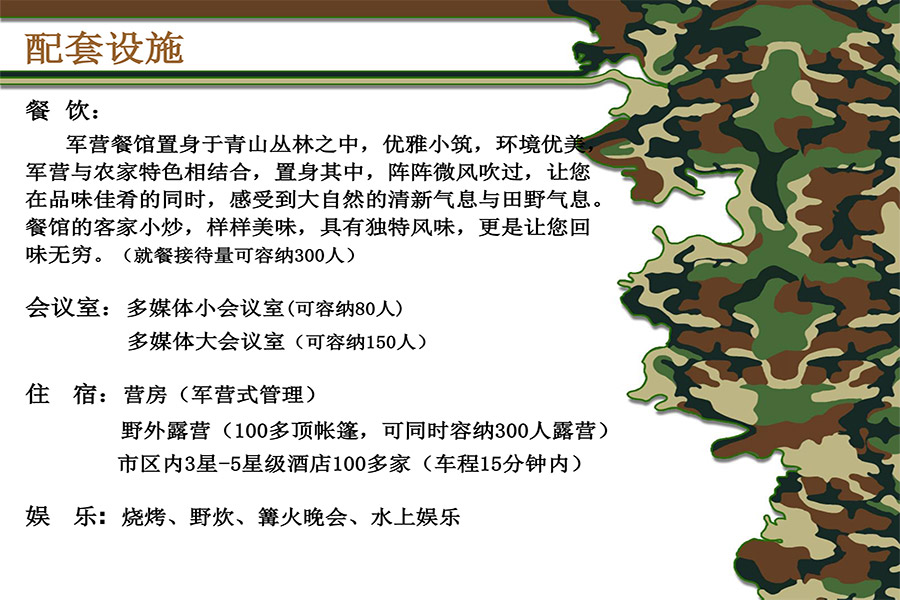 配套设施

餐 饮：

军营餐馆置身于青山丛林之中，优雅小筑，环境优美，军营与农家特色相结合，置身其中，阵阵微风吹过，让您在品味佳肴的同时，感受到大自然的清新气息与田野气息。餐馆的客家小炒，样样美味，具有独特风味，更是让您回味无穷。（就餐接待量可容纳300人）

会议室：多媒体小会议室(可容纳80人)
多媒体大会议室（可容纳150人）

住 宿：营房（军营式管理）
野外露营（100多顶帐篷，可同时容纳300人露营）
市区内3星-5星级酒店100多家（车程15分钟内）

娱 乐：烧烤、野炊、篝火晚会、水上娱乐